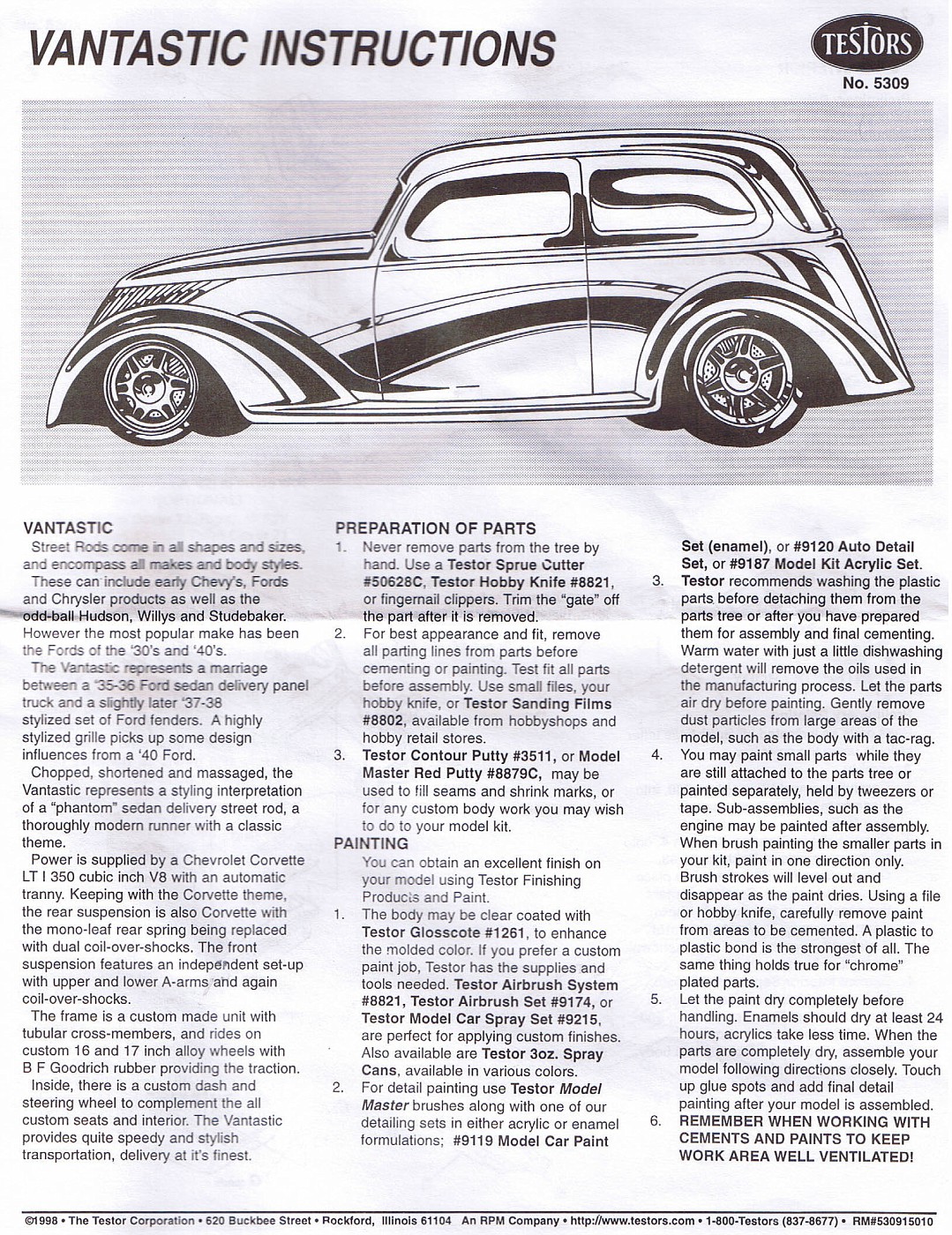 VANTASTIC INSTRUCTIONS

TESTORS
No. 5309

VANTASTIC
Street Rods come in all shapes and sizes, and encompass all makes and body styles.
These can include early Chevy's, Fords and Chrysler products as well as the odd-ball Hudson, Willys and Studebaker. However the most popular make has been the Fords of the '30's and '40's.
The Vantastic represents a marriage between a '35-36 Ford sedan delivery panel truck and a slightly later '37-38 stylized set of Ford fenders. A highly stylized grille picks up some design influences from a '40 Ford.
Chopped, shortened and massaged, the Vantastic represents a styling interpretation of a "phantom" sedan delivery street rod, a thoroughly modern runner with a classic theme.
Power is supplied by a Chevrolet Corvette LT I 350 cubic inch V8 with an automatic tranny. Keeping with the Corvette theme, the rear suspension is also Corvette with the mono-leaf rear spring being replaced with dual coil-over-shocks. The front suspension features an independent set-up with upper and lower A-arms and again coil-over-shocks.
The frame is a custom made unit with tubular cross-members, and rides on custom 16 and 17 inch alloy wheels with B F Goodrich rubber providing the traction.
Inside, there is a custom dash and steering wheel to complement the all custom seats and interior. The Vantastic provides quite speedy and stylish transportation, delivery at it's finest.

PREPARATION OF PARTS
1. Never remove parts from the tree by hand. Use a Testor Sprue Cutter #50628C, Testor Hobby Knife #8821, or fingernail clippers. Trim the "gate" off the part after it is removed.
2. For best appearance and fit, remove all parting lines from parts before cementing or painting. Test fit all parts before assembly. Use small files, your hobby knife, or Testor Sanding Films #8802, available from hobbyshops and hobby retail stores.
3. Testor Contour Putty #3511, or Model Master Red Putty #8879C, may be used to fill seams and shrink marks, or for any custom body work you may wish to do to your model kit.
PAINTING
You can obtain an excellent finish on your model using Testor Finishing Products and Paint.
1. The body may be clear coated with Testor Glosscote #1261, to enhance the molded color. If you prefer a custom paint job, Testor has the supplies and tools needed. Testor Airbrush System #8821, Testor Airbrush Set #9174, or Testor Model Car Spray Set #9215, are perfect for applying custom finishes. Also available are Testor 3oz. Spray Cans, available in various colors.
2. For detail painting use Testor Model Master brushes along with one of our detailing sets in either acrylic or enamel formulations; #9119 Model Car Paint Set (enamel), or #9120 Auto Detail Set, or #9187 Model Kit Acrylic Set.
3. Testor recommends washing the plastic parts before detaching them from the parts tree or after you have prepared them for assembly and final cementing. Warm water with just a little dishwashing detergent will remove the oils used in the manufacturing process. Let the parts air dry before painting. Gently remove dust particles from large areas of the model, such as the body with a tac-rag.
4. You may paint small parts while they are still attached to the parts tree or painted separately, held by tweezers or tape. Sub-assemblies, such as the engine may be painted after assembly. When brush painting the smaller parts in your kit, paint in one direction only. Brush strokes will level out and disappear as the paint dries. Using a file or hobby knife, carefully remove paint from areas to be cemented. A plastic to plastic bond is the strongest of all. The same thing holds true for "chrome" plated parts.
5. Let the paint dry completely before handling. Enamels should dry at least 24 hours, acrylics take less time. When the parts are completely dry, assemble your model following directions closely. Touch up glue spots and add final detail painting after your model is assembled.
6. REMEMBER WHEN WORKING WITH CEMENTS AND PAINTS TO KEEP WORK AREA WELL VENTILATED!

©1998 • The Testor Corporation • 620 Buckbee Street • Rockford, Illinois 61104 An RPM Company • http://www.testors.com • 1-800-Testors (837-8677) • RM#530915010